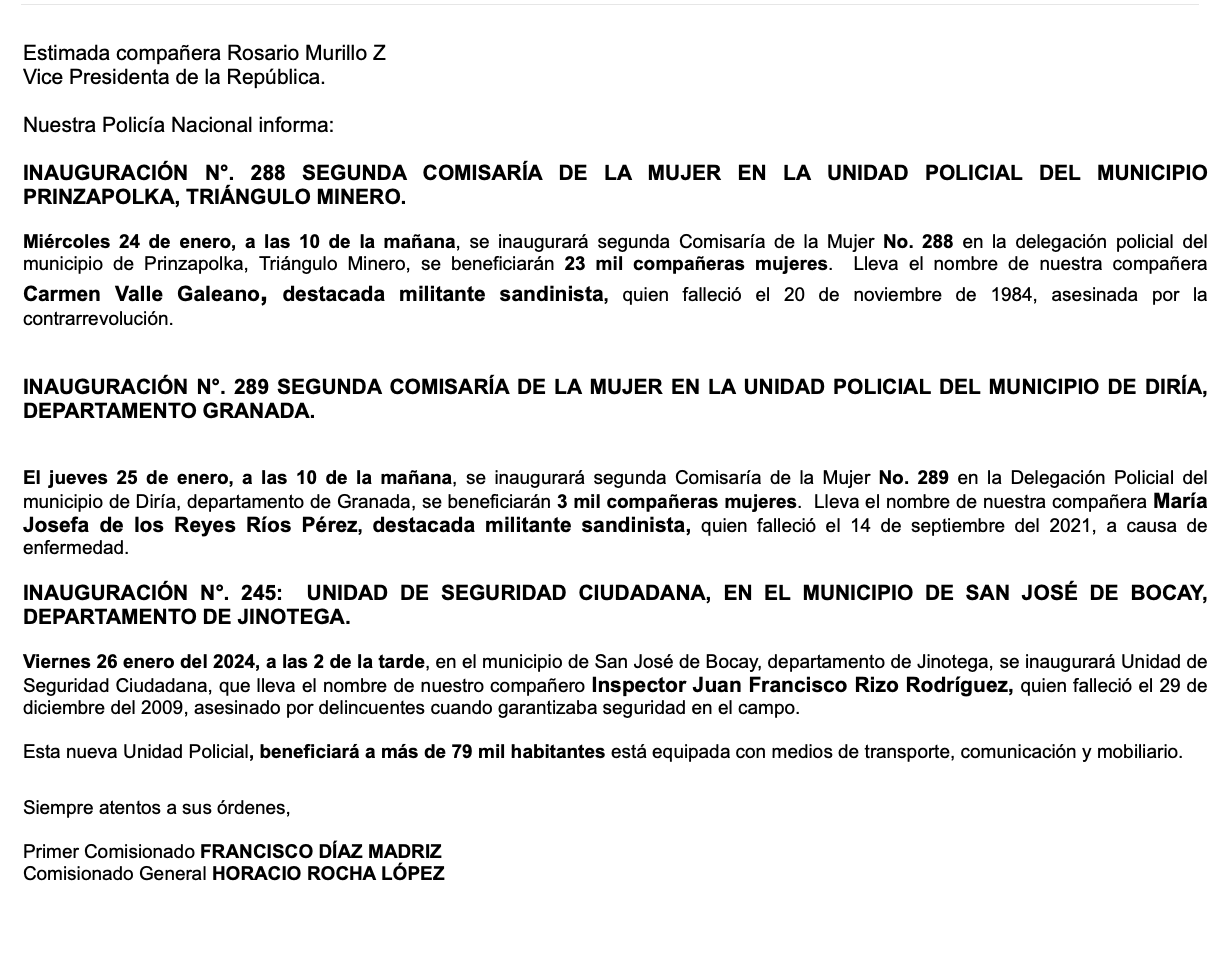 Estimada compañera Rosario Murillo Z
Vice Presidenta de la República.

Nuestra Policía Nacional informa:

INAUGURACIÓN N°. 288 SEGUNDA COMISARÍA DE LA MUJER EN LA UNIDAD POLICIAL DEL MUNICIPIO PRINZAPOLKA, TRIÁNGULO MINERO.

Miércoles 24 de enero, a las 10 de la mañana, se inaugurará segunda Comisaría de la Mujer No. 288 en la delegación policial del municipio de Prinzapolka, Triángulo Minero, se beneficiarán 23 mil compañeras mujeres. Lleva el nombre de nuestra compañera Carmen Valle Galeano, destacada militante sandinista, quien falleció el 20 de noviembre de 1984, asesinada por la contrarrevolución.

INAUGURACIÓN N°. 289 SEGUNDA COMISARÍA DE LA MUJER EN LA UNIDAD POLICIAL DEL MUNICIPIO DE DIRÍA, DEPARTAMENTO GRANADA.

El jueves 25 de enero, a las 10 de la mañana, se inaugurará segunda Comisaría de la Mujer No. 289 en la Delegación Policial del municipio de Diría, departamento de Granada, se beneficiarán 3 mil compañeras mujeres. Lleva el nombre de nuestra compañera María Josefa de los Reyes Ríos Pérez, destacada militante sandinista, quien falleció el 14 de septiembre del 2021, a causa de enfermedad.

INAUGURACIÓN N°. 245: UNIDAD DE SEGURIDAD CIUDADANA, EN EL MUNICIPIO DE SAN JOSÉ DE BOCAY, DEPARTAMENTO DE JINOTEGA.

Viernes 26 enero del 2024, a las 2 de la tarde, en el municipio de San José de Bocay, departamento de Jinotega, se inaugurará Unidad de Seguridad Ciudadana, que lleva el nombre de nuestro compañero Inspector Juan Francisco Rizo Rodríguez, quien falleció el 29 de diciembre del 2009, asesinado por delincuentes cuando garantizaba seguridad en el campo.

Esta nueva Unidad Policial, beneficiará a más de 79 mil habitantes está equipada con medios de transporte, comunicación y mobiliario.

Siempre atentos a sus órdenes,

Primer Comisionado FRANCISCO DÍAZ MADRIZ
Comisionado General HORACIO ROCHA LÓPEZ